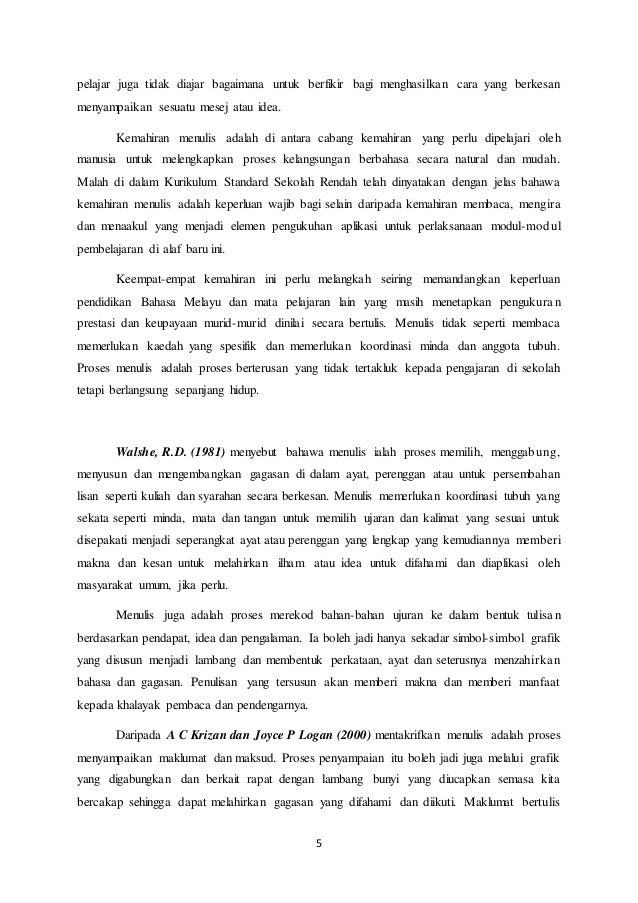 pelajar juga tidak diajar bagaimana untuk berfikir bagi menghasilkan cara yang berkesan menyampaikan sesuatu mesej atau idea.

Kemahiran menulis adalah di antara cabang kemahiran yang perlu dipelajari oleh manusia untuk melengkapkan proses kelangsungan berbahasa secara natural dan mudah. Malah di dalam Kurikulum Standard Sekolah Rendah telah dinyatakan dengan jelas bahawa kemahiran menulis adalah keperluan wajib bagi selain daripada kemahiran membaca, mengira dan menaakul yang menjadi elemen pengukuhan aplikasi untuk perlaksanaan modul-modul pembelajaran di alaf baru ini.

Keempat-empat kemahiran ini perlu melangkah seiring memandangkan keperluan pendidikan Bahasa Melayu dan mata pelajaran lain yang masih menetapkan pengukuran prestasi dan keupayaan murid-murid dinilai secara bertulis. Menulis tidak seperti membaca memerlukan kaedah yang spesifik dan memerlukan koordinasi minda dan anggota tubuh. Proses menulis adalah proses berterusan yang tidak tertakluk kepada pengajaran di sekolah tetapi berlangsung sepanjang hidup.

Walshe, R.D. (1981) menyebut bahawa menulis ialah proses memilih, menggabung, menyusun dan mengembangkan gagasan di dalam ayat, perenggan atau untuk persembahan lisan seperti kuliah dan syarahan secara berkesan. Menulis memerlukan koordinasi tubuh yang sekata seperti minda, mata dan tangan untuk memilih ujaran dan kalimat yang sesuai untuk disepakati menjadi seperangkat ayat atau perenggan yang lengkap yang kemudiannya memberi makna dan kesan untuk melahirkan ilham atau idea untuk difahami dan diaplikasi oleh masyarakat umum, jika perlu.

Menulis juga adalah proses merekod bahan-bahan ujuran ke dalam bentuk tulisan berdasarkan pendapat, idea dan pengalaman. Ia boleh jadi hanya sekadar simbol-simbol grafik yang disusun menjadi lambang dan membentuk perkataan, ayat dan seterusnya menzahirkan bahasa dan gagasan. Penulisan yang tersusun akan memberi makna dan memberi manfaat kepada khalayak pembaca dan pendengarnya.

Daripada A C Krizan dan Joyce P Logan (2000) mentakrifkan menulis adalah proses menyampaikan maklumat dan maksud. Proses penyampaian itu boleh jadi juga melalui grafik yang digabungkan dan berkait rapat dengan lambang bunyi yang diucapkan semasa kita bercakap sehingga dapat melahirkan gagasan yang difahami dan diikuti. Maklumat bertulis

5